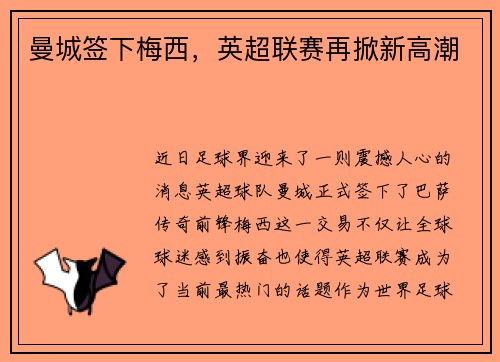 曼城签下梅西，英超联赛再掀新高潮

近日足球界迎来了一则震撼人心的消息英超球队曼城正式签下了巴萨传奇前锋梅西这一交易不仅让全球球迷感到振奋也使得英超联赛成为了当前最热门的话题作为世界足球